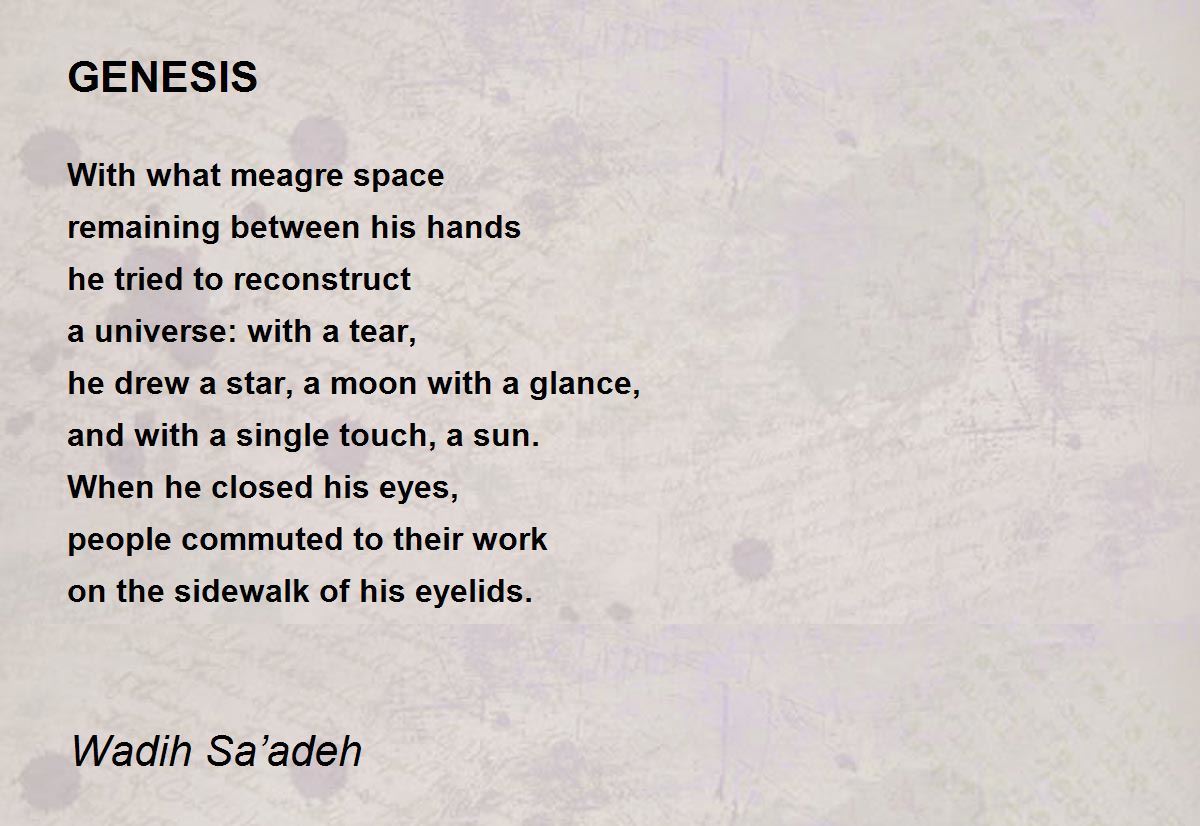 GENESIS

With what meagre space
remaining between his hands
he tried to reconstruct
a universe: with a tear,
he drew a star, a moon with a glance,
and with a single touch, a sun.
When he closed his eyes,
people commuted to their work
on the sidewalk of his eyelids.

Wadih Sa'adeh